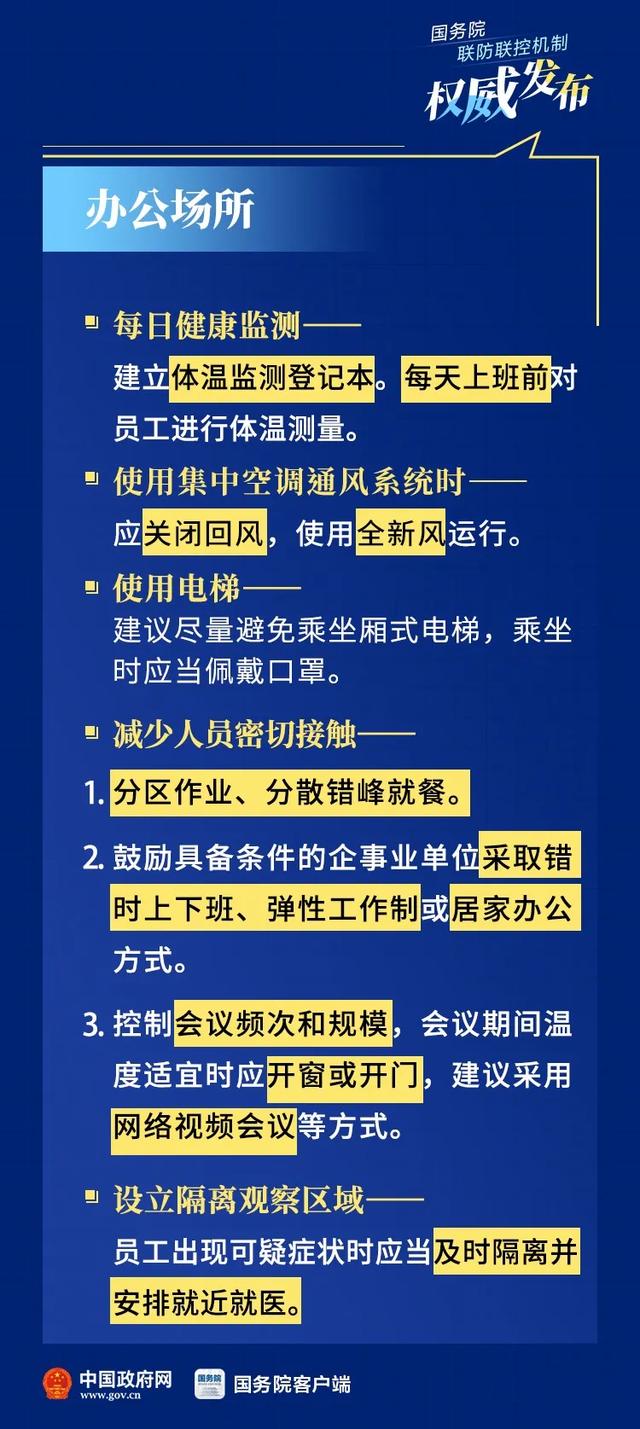 国务院
联防联控机制
权威发布

办公场所

每日健康监测——
建立体温监测登记本。每天上班前对员工进行体温测量。

使用集中空调通风系统时——
应关闭回风，使用全新风运行。

使用电梯——
建议尽量避免乘坐厢式电梯，乘坐时应当佩戴口罩。

减少人员密切接触——

1. 分区作业、分散错峰就餐。

2. 鼓励具备条件的企事业单位采取错时上下班、弹性工作制或居家办公方式。

3. 控制会议频次和规模，会议期间温度适宜时应开窗或开门，建议采用网络视频会议等方式。

设立隔离观察区域——
员工出现可疑症状时应当及时隔离并安排就近就医。

中国政府网
www.gov.cn
国务院
国务院客户端